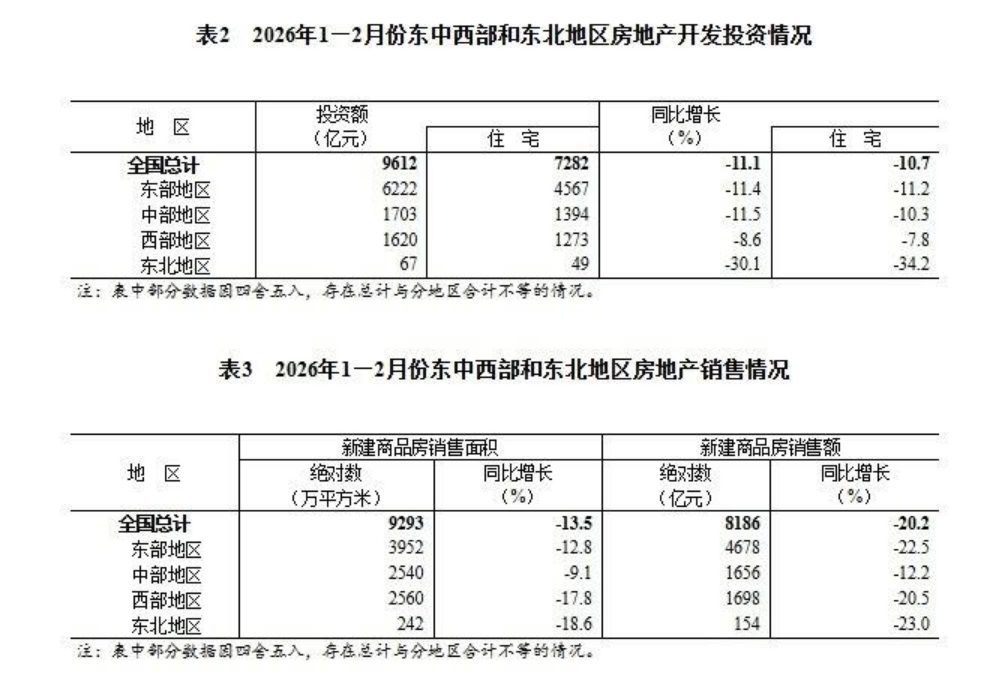 表2　2026年1—2月份东中西部和东北地区房地产开发投资情况

| 地　区 | 投资额（亿元） | 住　宅 | 同比增长（%） | 住　宅 |
|---|---|---|---|---|
| 全国总计 | 9612 | 7282 | -11.1 | -10.7 |
| 东部地区 | 6222 | 4567 | -11.4 | -11.2 |
| 中部地区 | 1703 | 1394 | -11.5 | -10.3 |
| 西部地区 | 1620 | 1273 | -8.6 | -7.8 |
| 东北地区 | 67 | 49 | -30.1 | -34.2 |

注：表中部分数据因四舍五入，存在总计与分地区合计不等的情况。

表3　2026年1—2月份东中西部和东北地区房地产销售情况

| 地　区 | 新建商品房销售面积 绝对数（万平方米） | 新建商品房销售面积 同比增长（%） | 新建商品房销售额 绝对数（亿元） | 新建商品房销售额 同比增长（%） |
|---|---|---|---|---|
| 全国总计 | 9293 | -13.5 | 8186 | -20.2 |
| 东部地区 | 3952 | -12.8 | 4678 | -22.5 |
| 中部地区 | 2540 | -9.1 | 1656 | -12.2 |
| 西部地区 | 2560 | -17.8 | 1698 | -20.5 |
| 东北地区 | 242 | -18.6 | 154 | -23.0 |

注：表中部分数据因四舍五入，存在总计与分地区合计不等的情况。